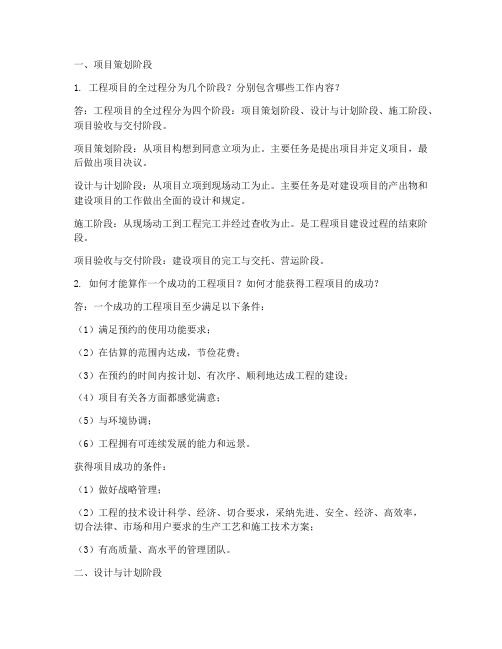 一、项目策划阶段

1. 工程项目的全过程分为几个阶段？分别包含哪些工作内容？

答：工程项目的全过程分为四个阶段：项目策划阶段、设计与计划阶段、施工阶段、项目验收与交付阶段。

项目策划阶段：从项目构想到同意立项为止。主要任务是提出项目并定义项目，最后做出项目决议。

设计与计划阶段：从项目立项到现场动工为止。主要任务是对建设项目的产出物和建设项目的工作做出全面的设计和规定。

施工阶段：从现场动工到工程完工并经过查收为止。是工程项目建设过程的结束阶段。

项目验收与交付阶段：建设项目的完工与交托、营运阶段。

2. 如何才能算作一个成功的工程项目？如何才能获得工程项目的成功？

答：一个成功的工程项目至少满足以下条件：

（1）满足预约的使用功能要求；

（2）在估算的范围内达成，节俭花费；

（3）在预约的时间内按计划、有次序、顺利地达成工程的建设；

（4）项目有关各方面都感觉满意；

（5）与环境协调；

（6）工程拥有可连续发展的能力和远景。

获得项目成功的条件：

（1）做好战略管理；

（2）工程的技术设计科学、经济、切合要求，采纳先进、安全、经济、高效率，切合法律、市场和用户要求的生产工艺和施工技术方案；

（3）有高质量、高水平的管理团队。

二、设计与计划阶段